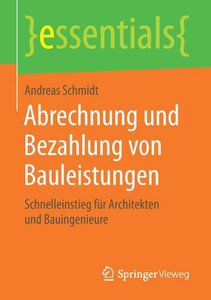 }essentials{

Andreas Schmidt

Abrechnung und Bezahlung von Bauleistungen

Schnelleinstieg für Architekten und Bauingenieure

Springer Vieweg